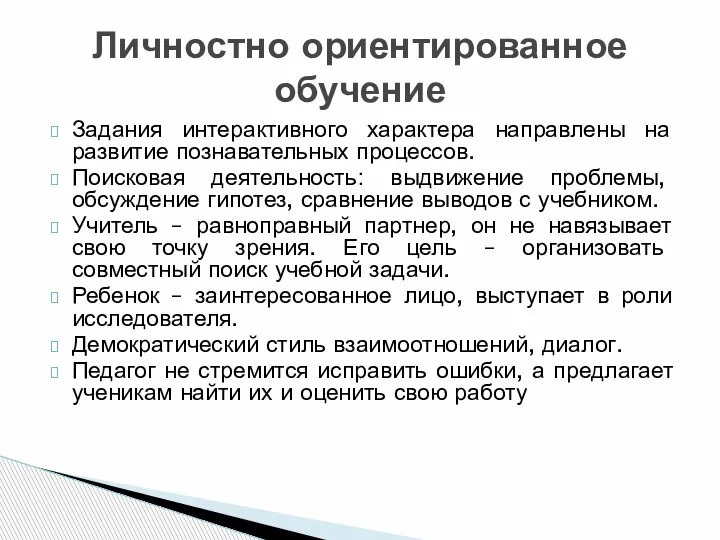 Личностно ориентированное обучение

Задания интерактивного характера направлены на развитие познавательных процессов.

Поисковая деятельность: выдвижение проблемы, обсуждение гипотез, сравнение выводов с учебником.

Учитель – равноправный партнер, он не навязывает свою точку зрения. Его цель – организовать совместный поиск учебной задачи.

Ребенок – заинтересованное лицо, выступает в роли исследователя.

Демократический стиль взаимоотношений, диалог.

Педагог не стремится исправить ошибки, а предлагает ученикам найти их и оценить свою работу